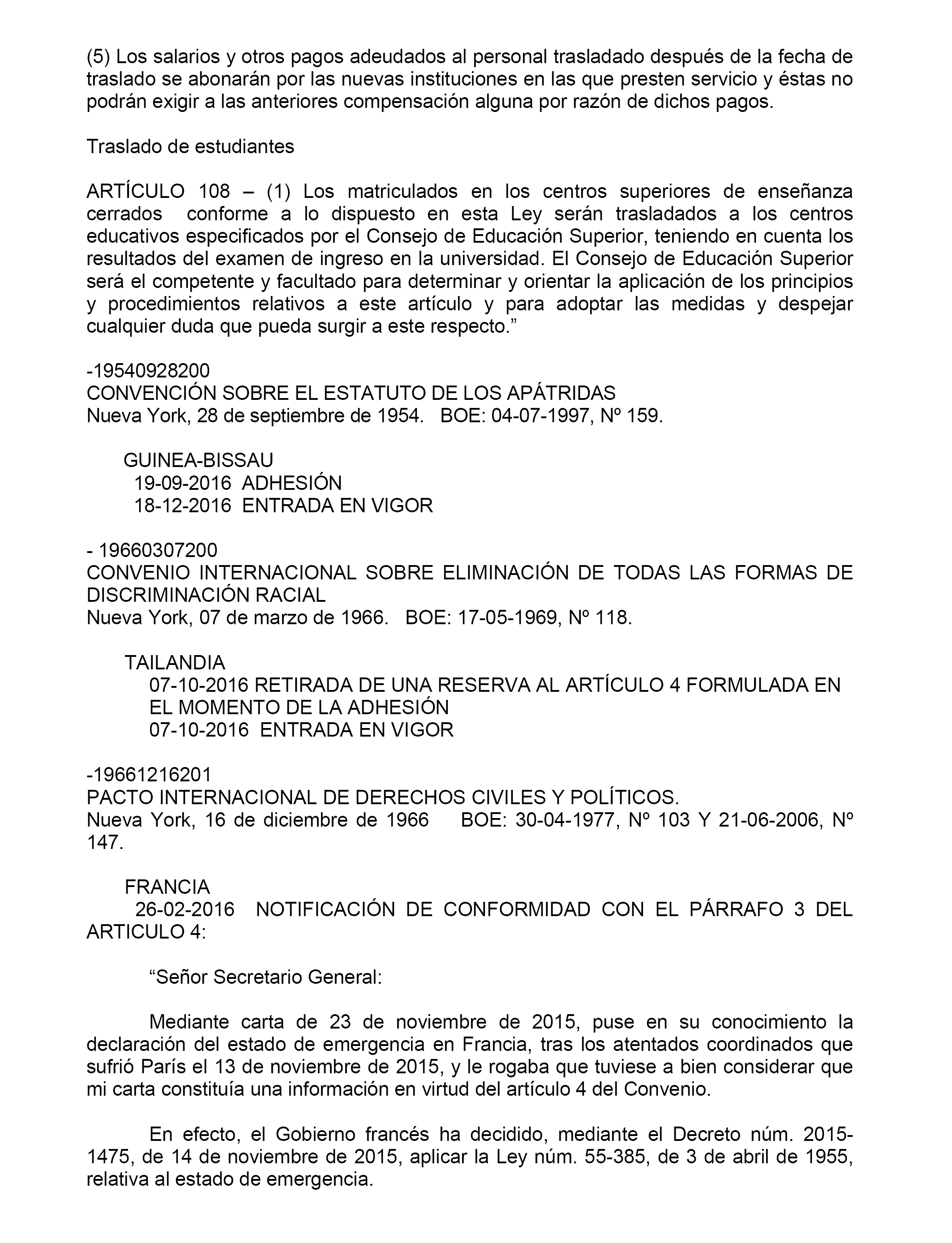 (5) Los salarios y otros pagos adeudados al personal trasladado después de la fecha de traslado se abonarán por las nuevas instituciones en las que presten servicio y éstas no podrán exigir a las anteriores compensación alguna por razón de dichos pagos.

Traslado de estudiantes

ARTÍCULO 108 – (1) Los matriculados en los centros superiores de enseñanza cerrados conforme a lo dispuesto en esta Ley serán trasladados a los centros educativos especificados por el Consejo de Educación Superior, teniendo en cuenta los resultados del examen de ingreso en la universidad. El Consejo de Educación Superior será el competente y facultado para determinar y orientar la aplicación de los principios y procedimientos relativos a este artículo y para adoptar las medidas y despejar cualquier duda que pueda surgir a este respecto.”

-19540928200
CONVENCIÓN SOBRE EL ESTATUTO DE LOS APÁTRIDAS
Nueva York, 28 de septiembre de 1954. BOE: 04-07-1997, Nº 159.

GUINEA-BISSAU
19-09-2016 ADHESIÓN
18-12-2016 ENTRADA EN VIGOR

- 19660307200
CONVENIO INTERNACIONAL SOBRE ELIMINACIÓN DE TODAS LAS FORMAS DE DISCRIMINACIÓN RACIAL
Nueva York, 07 de marzo de 1966. BOE: 17-05-1969, Nº 118.

TAILANDIA
07-10-2016 RETIRADA DE UNA RESERVA AL ARTÍCULO 4 FORMULADA EN EL MOMENTO DE LA ADHESIÓN
07-10-2016 ENTRADA EN VIGOR

-19661216201
PACTO INTERNACIONAL DE DERECHOS CIVILES Y POLÍTICOS.
Nueva York, 16 de diciembre de 1966 BOE: 30-04-1977, Nº 103 Y 21-06-2006, Nº 147.

FRANCIA
26-02-2016 NOTIFICACIÓN DE CONFORMIDAD CON EL PÁRRAFO 3 DEL ARTICULO 4:

“Señor Secretario General:

Mediante carta de 23 de noviembre de 2015, puse en su conocimiento la declaración del estado de emergencia en Francia, tras los atentados coordinados que sufrió París el 13 de noviembre de 2015, y le rogaba que tuviese a bien considerar que mi carta constituía una información en virtud del artículo 4 del Convenio.

En efecto, el Gobierno francés ha decidido, mediante el Decreto núm. 2015-1475, de 14 de noviembre de 2015, aplicar la Ley núm. 55-385, de 3 de abril de 1955, relativa al estado de emergencia.